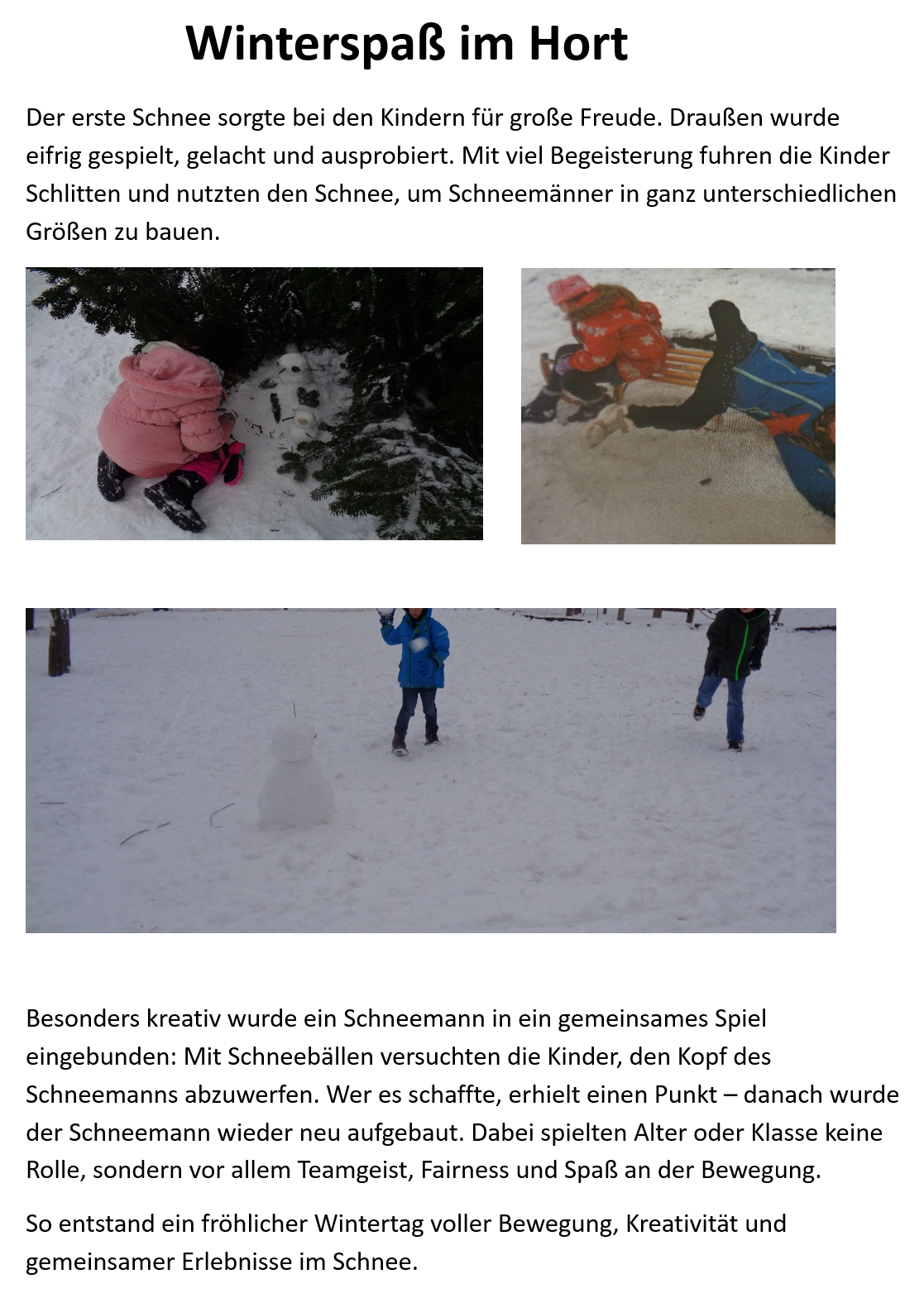 Winterspaß im Hort

Der erste Schnee sorgte bei den Kindern für große Freude. Draußen wurde eifrig gespielt, gelacht und ausprobiert. Mit viel Begeisterung fuhren die Kinder Schlitten und nutzten den Schnee, um Schneemänner in ganz unterschiedlichen Größen zu bauen.

Besonders kreativ wurde ein Schneemann in ein gemeinsames Spiel eingebunden: Mit Schneebällen versuchten die Kinder, den Kopf des Schneemanns abzuwerfen. Wer es schaffte, erhielt einen Punkt – danach wurde der Schneemann wieder neu aufgebaut. Dabei spielten Alter oder Klasse keine Rolle, sondern vor allem Teamgeist, Fairness und Spaß an der Bewegung.

So entstand ein fröhlicher Wintertag voller Bewegung, Kreativität und gemeinsamer Erlebnisse im Schnee.